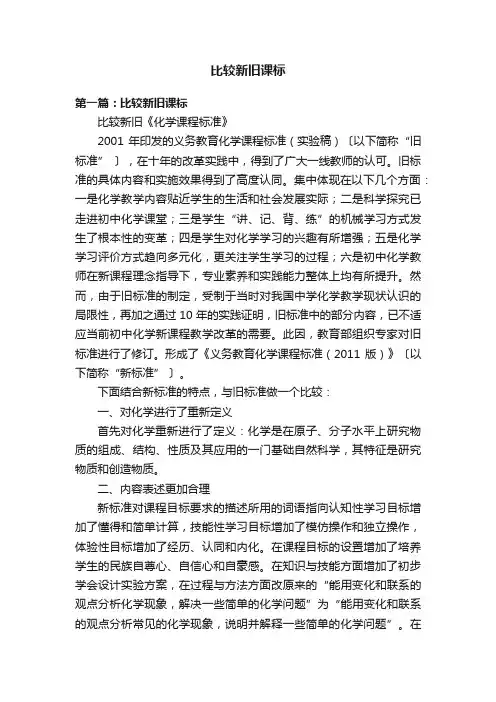 比较新旧课标

第一篇：比较新旧课标

比较新旧《化学课程标准》

2001 年印发的义务教育化学课程标准（实验稿）〔以下简称“旧标准”〕，在十年的改革实践中，得到了广大一线教师的认可。旧标准的具体内容和实施效果得到了高度认同。集中体现在以下几个方面：一是化学教学内容贴近学生的生活和社会发展实际；二是科学探究已走进初中化学课堂；三是学生“讲、记、背、练”的机械学习方式发生了根本性的变革；四是学生对化学学习的兴趣有所增强；五是化学学习评价方式趋向多元化，更关注学生学习的过程；六是初中化学教师在新课程理念指导下，专业素养和实践能力整体上均有所提升。然而，由于旧标准的制定，受制于当时对我国中学化学教学现状认识的局限性，再加之通过 10 年的实践证明，旧标准中的部分内容，已不适应当前初中化学新课程教学改革的需要。此因，教育部组织专家对旧标准进行了修订。形成了《义务教育化学课程标准（2011 版）》〔以下简称“新标准”〕。

下面结合新标准的特点，与旧标准做一个比较：

一、对化学进行了重新定义

首先对化学重新进行了定义：化学是在原子、分子水平上研究物质的组成、结构、性质及其应用的一门基础自然科学，其特征是研究物质和创造物质。

二、内容表述更加合理

新标准对课程目标要求的描述所用的词语指向认知性学习目标增加了懂得和简单计算，技能性学习目标增加了模仿操作和独立操作，体验性目标增加了经历、认同和内化。在课程目标的设置增加了培养学生的民族自尊心、自信心和自豪感。在知识与技能方面增加了初步学会设计实验方案，在过程与方法方面改原来的“能用变化和联系的观点分析化学现象，解决一些简单的化学问题”为“能用变化和联系的观点分析常见的化学现象，说明并解释一些简单的化学问题”。在